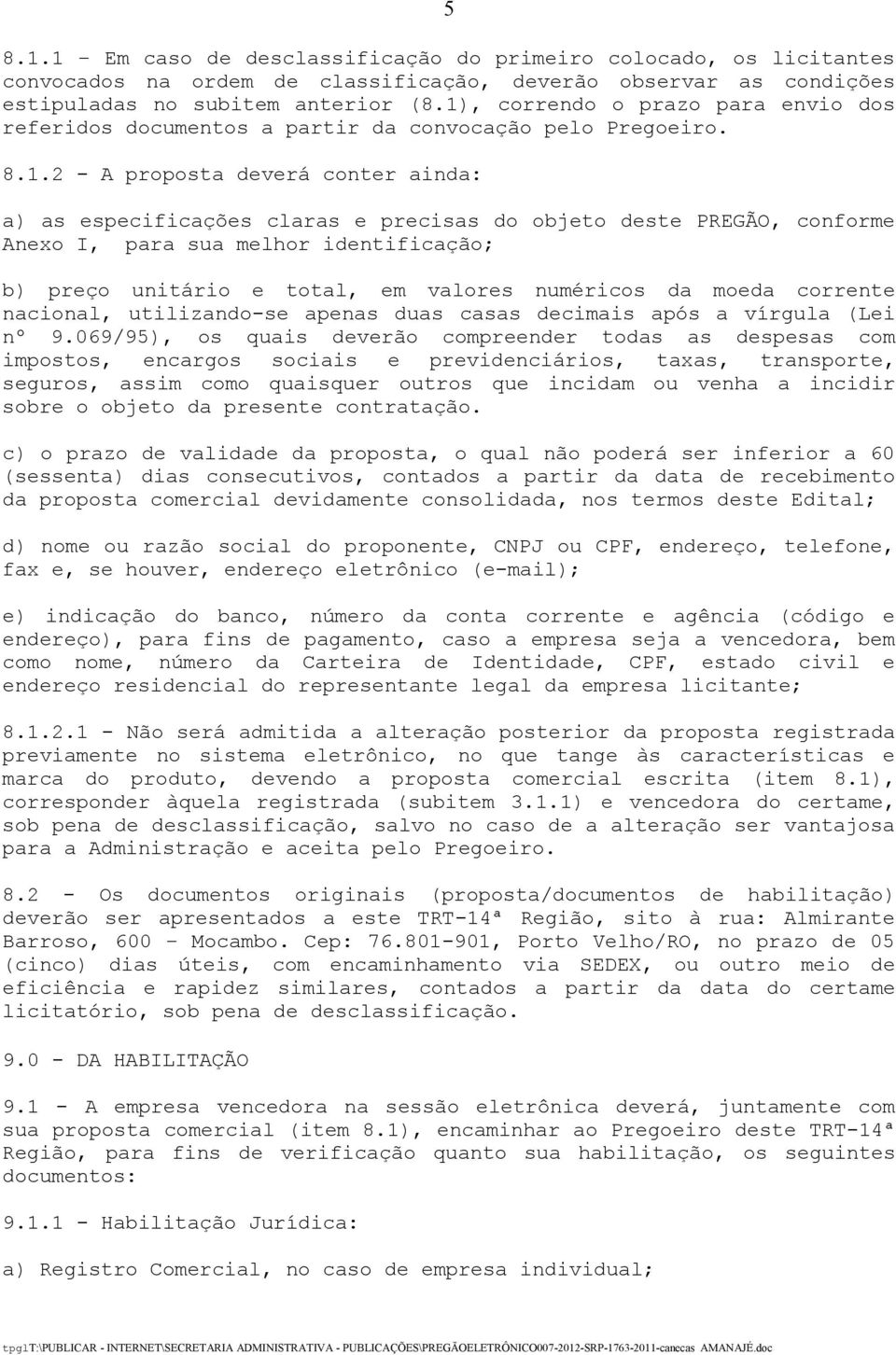 5

8.1.1 – Em caso de desclassificação do primeiro colocado, os licitantes convocados na ordem de classificação, deverão observar as condições estipuladas no subitem anterior (8.1), correndo o prazo para envio dos referidos documentos a partir da convocação pelo Pregoeiro.

8.1.2 - A proposta deverá conter ainda:

a) as especificações claras e precisas do objeto deste PREGÃO, conforme Anexo I, para sua melhor identificação;

b) preço unitário e total, em valores numéricos da moeda corrente nacional, utilizando-se apenas duas casas decimais após a vírgula (Lei nº 9.069/95), os quais deverão compreender todas as despesas com impostos, encargos sociais e previdenciários, taxas, transporte, seguros, assim como quaisquer outros que incidam ou venha a incidir sobre o objeto da presente contratação.

c) o prazo de validade da proposta, o qual não poderá ser inferior a 60 (sessenta) dias consecutivos, contados a partir da data de recebimento da proposta comercial devidamente consolidada, nos termos deste Edital;

d) nome ou razão social do proponente, CNPJ ou CPF, endereço, telefone, fax e, se houver, endereço eletrônico (e-mail);

e) indicação do banco, número da conta corrente e agência (código e endereço), para fins de pagamento, caso a empresa seja a vencedora, bem como nome, número da Carteira de Identidade, CPF, estado civil e endereço residencial do representante legal da empresa licitante;

8.1.2.1 - Não será admitida a alteração posterior da proposta registrada previamente no sistema eletrônico, no que tange às características e marca do produto, devendo a proposta comercial escrita (item 8.1), corresponder àquela registrada (subitem 3.1.1) e vencedora do certame, sob pena de desclassificação, salvo no caso de a alteração ser vantajosa para a Administração e aceita pelo Pregoeiro.

8.2 - Os documentos originais (proposta/documentos de habilitação) deverão ser apresentados a este TRT-14ª Região, sito à rua: Almirante Barroso, 600 – Mocambo. Cep: 76.801-901, Porto Velho/RO, no prazo de 05 (cinco) dias úteis, com encaminhamento via SEDEX, ou outro meio de eficiência e rapidez similares, contados a partir da data do certame licitatório, sob pena de desclassificação.

9.0 - DA HABILITAÇÃO

9.1 - A empresa vencedora na sessão eletrônica deverá, juntamente com sua proposta comercial (item 8.1), encaminhar ao Pregoeiro deste TRT-14ª Região, para fins de verificação quanto sua habilitação, os seguintes documentos:

9.1.1 - Habilitação Jurídica:

a) Registro Comercial, no caso de empresa individual;

tpg1T:\PUBLICAR - INTERNET\SECRETARIA ADMINISTRATIVA - PUBLICAÇÕES\PREGÃOELETRÔNICO007-2012-SRP-1763-2011-canecas AMANAJÉ.doc